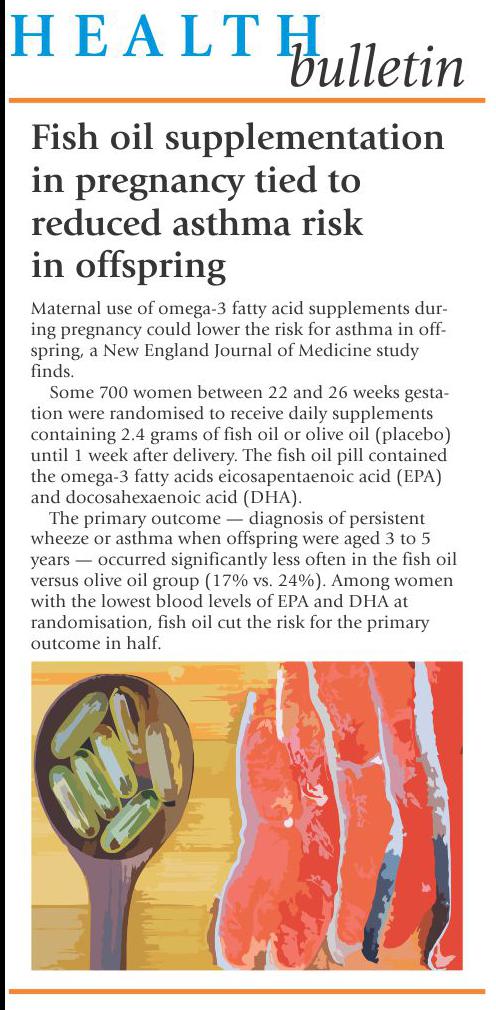 HEALTH bulletin

Fish oil supplementation in pregnancy tied to reduced asthma risk in offspring

Maternal use of omega-3 fatty acid supplements during pregnancy could lower the risk for asthma in offspring, a New England Journal of Medicine study finds.

Some 700 women between 22 and 26 weeks gestation were randomised to receive daily supplements containing 2.4 grams of fish oil or olive oil (placebo) until 1 week after delivery. The fish oil pill contained the omega-3 fatty acids eicosapentaenoic acid (EPA) and docosahexaenoic acid (DHA).

The primary outcome — diagnosis of persistent wheeze or asthma when offspring were aged 3 to 5 years — occurred significantly less often in the fish oil versus olive oil group (17% vs. 24%). Among women with the lowest blood levels of EPA and DHA at randomisation, fish oil cut the risk for the primary outcome in half.